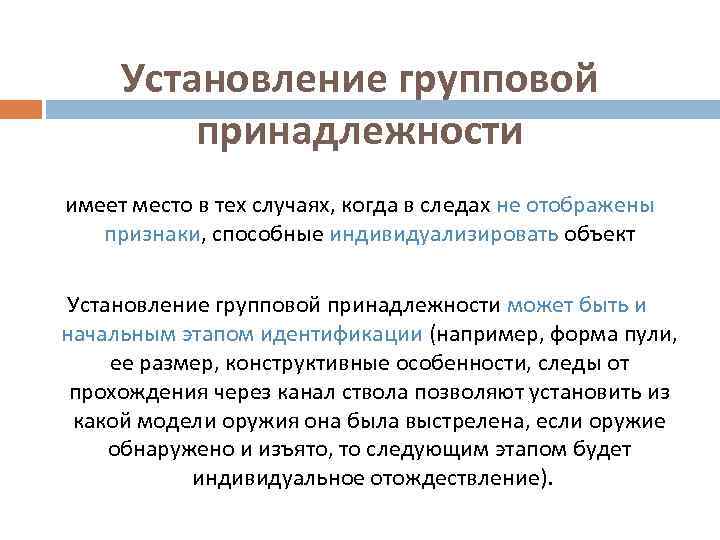 Установление групповой принадлежности

имеет место в тех случаях, когда в следах не отображены признаки, способные индивидуализировать объект

Установление групповой принадлежности может быть и начальным этапом идентификации (например, форма пули, ее размер, конструктивные особенности, следы от прохождения через канал ствола позволяют установить из какой модели оружия она была выстрелена, если оружие обнаружено и изъято, то следующим этапом будет индивидуальное отождествление).